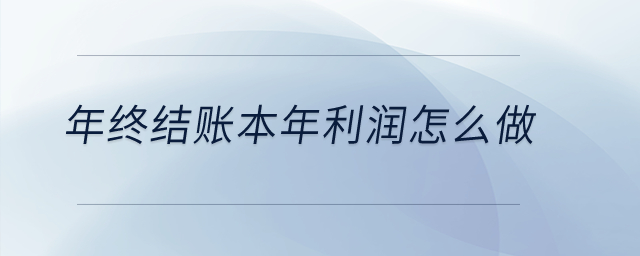 年终结账本年利润怎么做